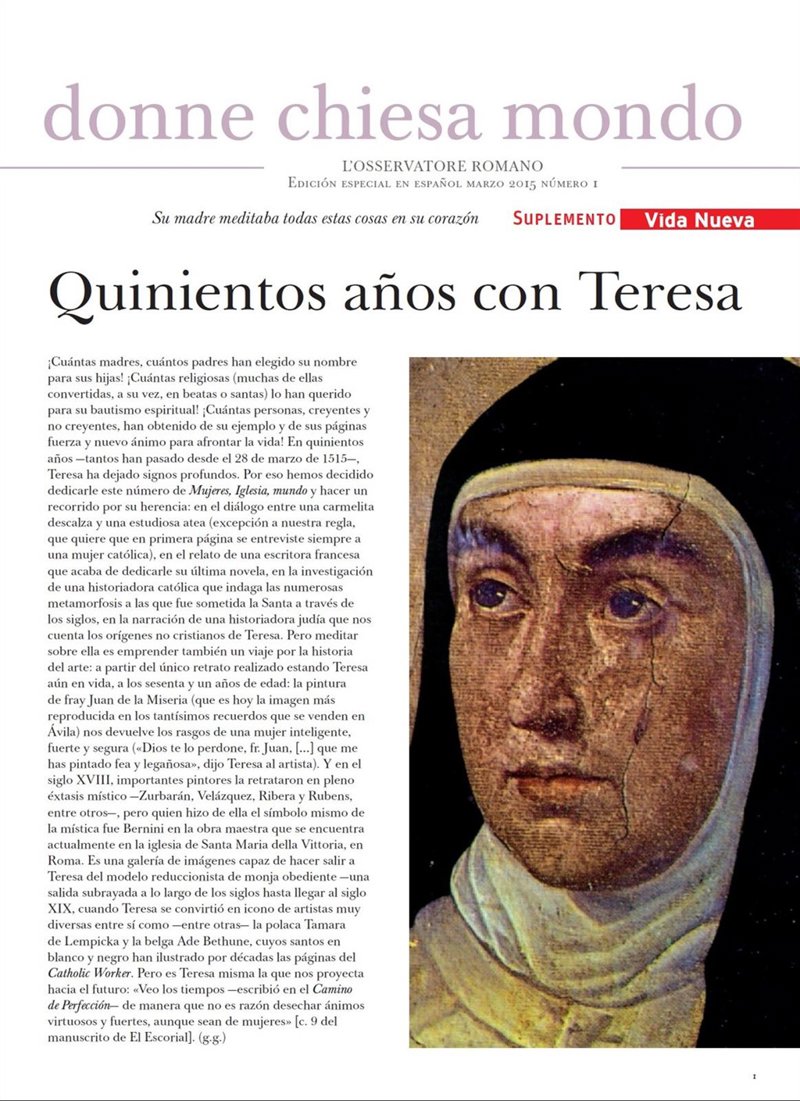 donne chiesa mondo

L'OSSERVATORE ROMANO
Edición especial en español marzo 2015 número 1

Su madre meditaba todas estas cosas en su corazón

Suplemento Vida Nueva

Quinientos años con Teresa

¡Cuántas madres, cuántos padres han elegido su nombre para sus hijas! ¡Cuántas religiosas (muchas de ellas convertidas, a su vez, en beatas o santas) lo han querido para su bautismo espiritual! ¡Cuántas personas, creyentes y no creyentes, han obtenido de su ejemplo y de sus páginas fuerza y nuevo ánimo para afrontar la vida! En quinientos años —tantos han pasado desde el 28 de marzo de 1515—, Teresa ha dejado signos profundos. Por eso hemos decidido dedicarle este número de Mujeres, Iglesia, mundo y hacer un recorrido por su herencia: en el diálogo entre una carmelita descalza y una estudiosa atea (excepción a nuestra regla, que quiere que en primera página se entreviste siempre a una mujer católica), en el relato de una escritora francesa que acaba de dedicarle su última novela, en la investigación de una historiadora católica que indaga las numerosas metamorfosis a las que fue sometida la Santa a través de los siglos, en la narración de una historiadora judía que nos cuenta los orígenes no cristianos de Teresa. Pero meditar sobre ella es emprender también un viaje por la historia del arte: a partir del único retrato realizado estando Teresa aún en vida, a los sesenta y un años de edad: la pintura de fray Juan de la Miseria (que es hoy la imagen más reproducida en los tantísimos recuerdos que se venden en Ávila) nos devuelve los rasgos de una mujer inteligente, fuerte y segura («Dios te lo perdone, fr. Juan, [...] que me has pintado fea y legañosa», dijo Teresa al artista). Y en el siglo XVIII, importantes pintores la retrataron en pleno éxtasis místico —Zurbarán, Velázquez, Ribera y Rubens, entre otros—, pero quien hizo de ella el símbolo mismo de la mística fue Bernini en la obra maestra que se encuentra actualmente en la iglesia de Santa Maria della Vittoria, en Roma. Es una galería de imágenes capaz de hacer salir a Teresa del modelo reduccionista de monja obediente —una salida subrayada a lo largo de los siglos hasta llegar al siglo XIX, cuando Teresa se convirtió en icono de artistas muy diversas entre sí como —entre otras— la polaca Tamara de Lempicka y la belga Ade Bethune, cuyos santos en blanco y negro han ilustrado por décadas las páginas del Catholic Worker. Pero es Teresa misma la que nos proyecta hacia el futuro: «Veo los tiempos —escribió en el Camino de Perfección— de manera que no es razón desechar ánimos virtuosos y fuertes, aunque sean de mujeres» [c. 9 del manuscrito de El Escorial]. (g.g.)

1